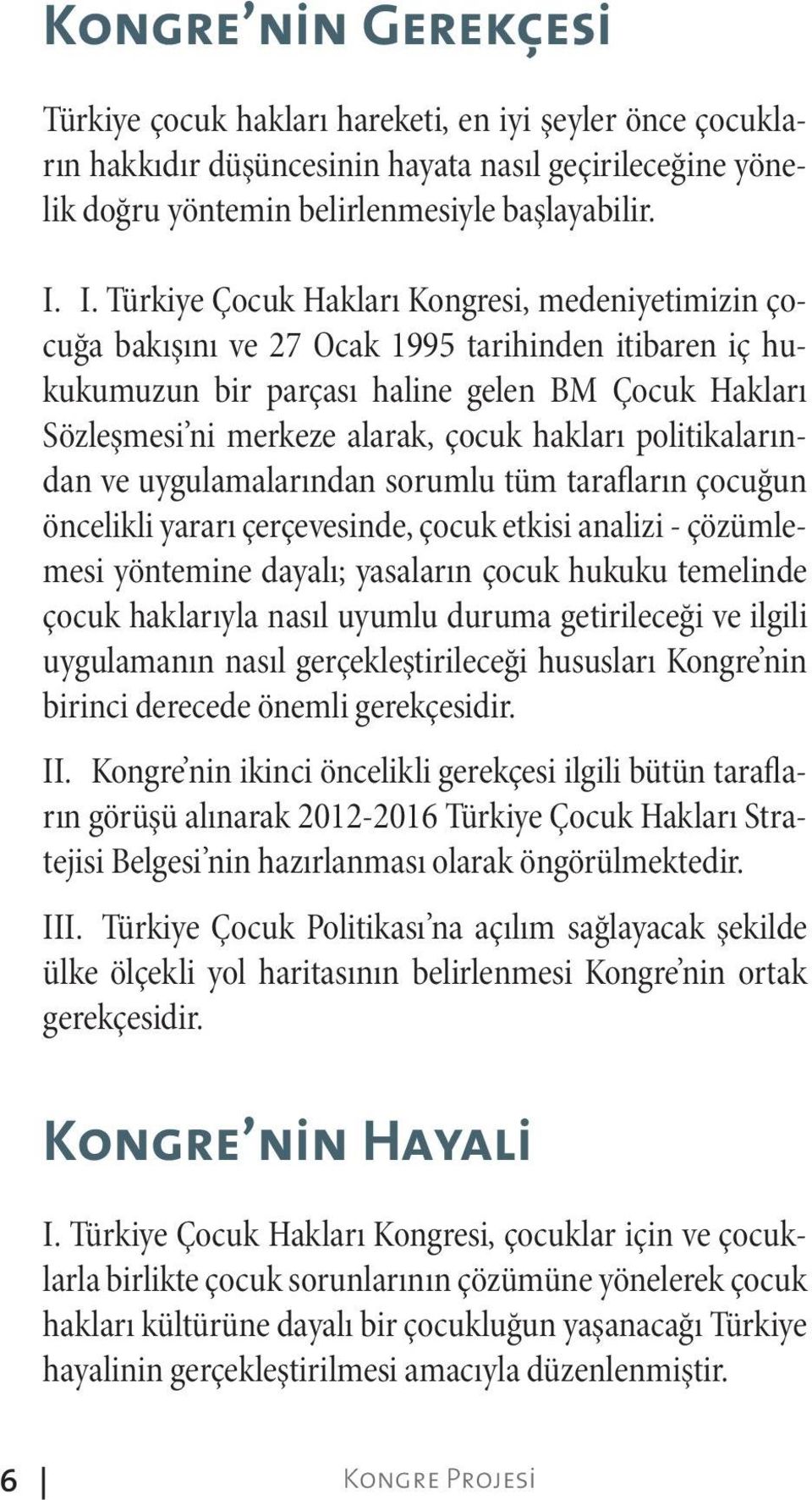 Kongre'nin Gerekçesi

Türkiye çocuk hakları hareketi, en iyi şeyler önce çocukların hakkıdır düşüncesinin hayata nasıl geçirileceğine yönelik doğru yöntemin belirlenmesiyle başlayabilir.

I. I. Türkiye Çocuk Hakları Kongresi, medeniyetimizin çocuğa bakışını ve 27 Ocak 1995 tarihinden itibaren iç hukukumuzun bir parçası haline gelen BM Çocuk Hakları Sözleşmesi'ni merkeze alarak, çocuk hakları politikalarından ve uygulamalarından sorumlu tüm tarafların çocuğun öncelikli yararı çerçevesinde, çocuk etkisi analizi - çözümlemesi yöntemine dayalı; yasaların çocuk hukuku temelinde çocuk haklarıyla nasıl uyumlu duruma getirileceği ve ilgili uygulamanın nasıl gerçekleştirileceği hususları Kongre'nin birinci derecede önemli gerekçesidir.

II. Kongre'nin ikinci öncelikli gerekçesi ilgili bütün tarafların görüşü alınarak 2012-2016 Türkiye Çocuk Hakları Stratejisi Belgesi'nin hazırlanması olarak öngörülmektedir.

III. Türkiye Çocuk Politikası'na açılım sağlayacak şekilde ülke ölçekli yol haritasının belirlenmesi Kongre'nin ortak gerekçesidir.

Kongre'nin Hayali

I. Türkiye Çocuk Hakları Kongresi, çocuklar için ve çocuklarla birlikte çocuk sorunlarının çözümüne yönelerek çocuk hakları kültürüne dayalı bir çocukluğun yaşanacağı Türkiye hayalinin gerçekleştirilmesi amacıyla düzenlenmiştir.

6 | Kongre Projesi